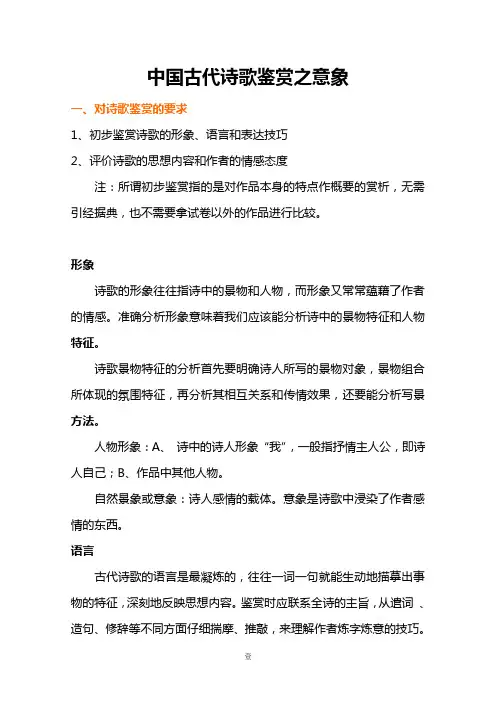 中国古代诗歌鉴赏之意象

一、对诗歌鉴赏的要求

1、初步鉴赏诗歌的形象、语言和表达技巧

2、评价诗歌的思想内容和作者的情感态度

注：所谓初步鉴赏指的是对作品本身的特点作概要的赏析，无需引经据典，也不需要拿试卷以外的作品进行比较。

形象

诗歌的形象往往指诗中的景物和人物，而形象又常常蕴藉了作者的情感。准确分析形象意味着我们应该能分析诗中的景物特征和人物特征。

诗歌景物特征的分析首先要明确诗人所写的景物对象，景物组合所体现的氛围特征，再分析其相互关系和传情效果，还要能分析写景方法。

人物形象：A、 诗中的诗人形象“我”，一般指抒情主人公，即诗人自己；B、作品中其他人物。

自然景象或意象：诗人感情的载体。意象是诗歌中浸染了作者感情的东西。

语言

古代诗歌的语言是最凝炼的，往往一词一句就能生动地描摹出事物的特征，深刻地反映思想内容。鉴赏时应联系全诗的主旨，从遣词 、造句、修辞等不同方面仔细揣摩、推敲，来理解作者炼字炼意的技巧。

壹